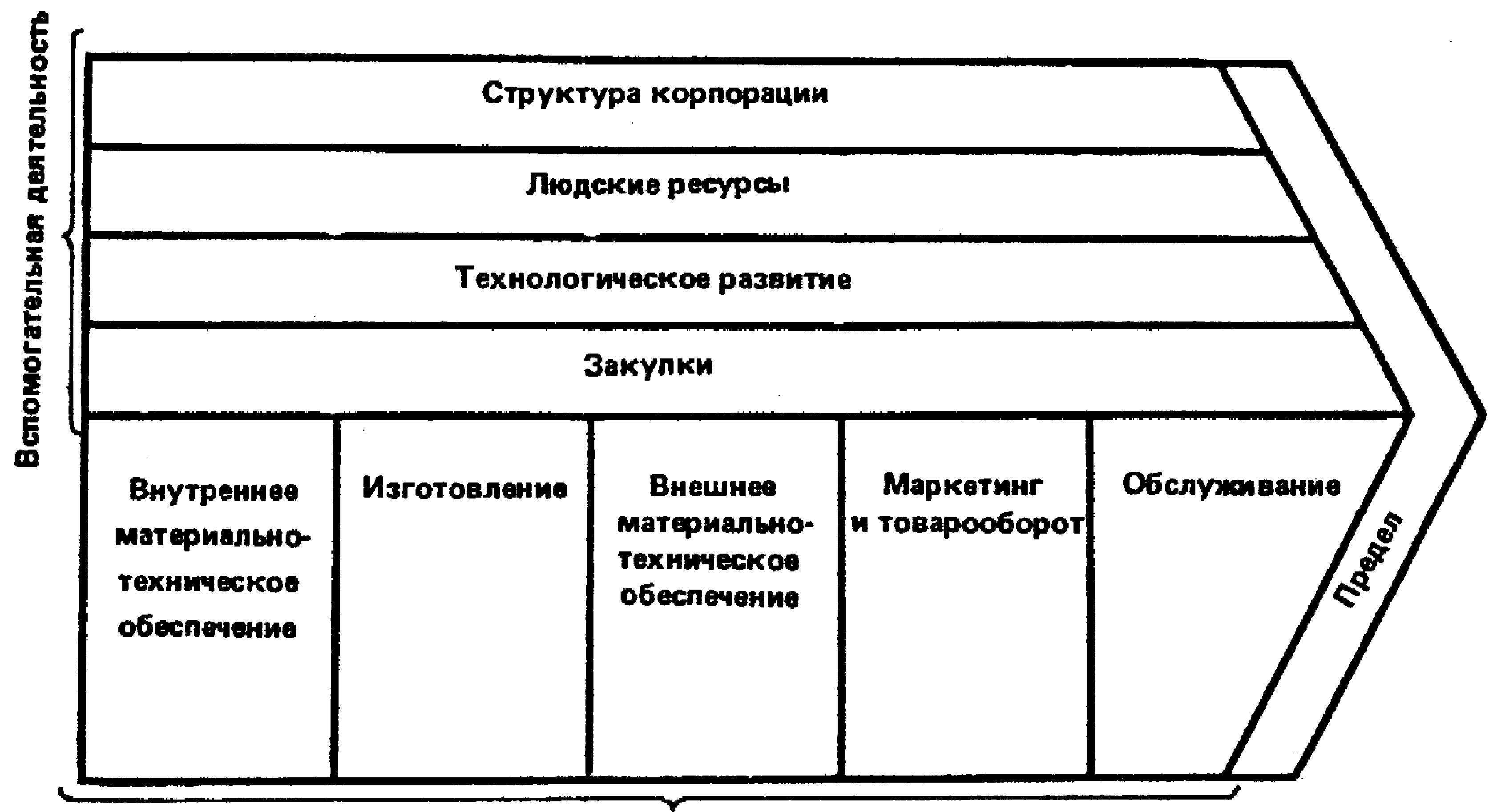 Вспомогательная деятельность

Структура корпорации

Людские ресурсы

Технологическое развитие

Закупки

Внутреннее материально-техническое обеспечение

Изготовление

Внешнее материально-техническое обеспечение

Маркетинг и товарооборот

Обслуживание

Предел